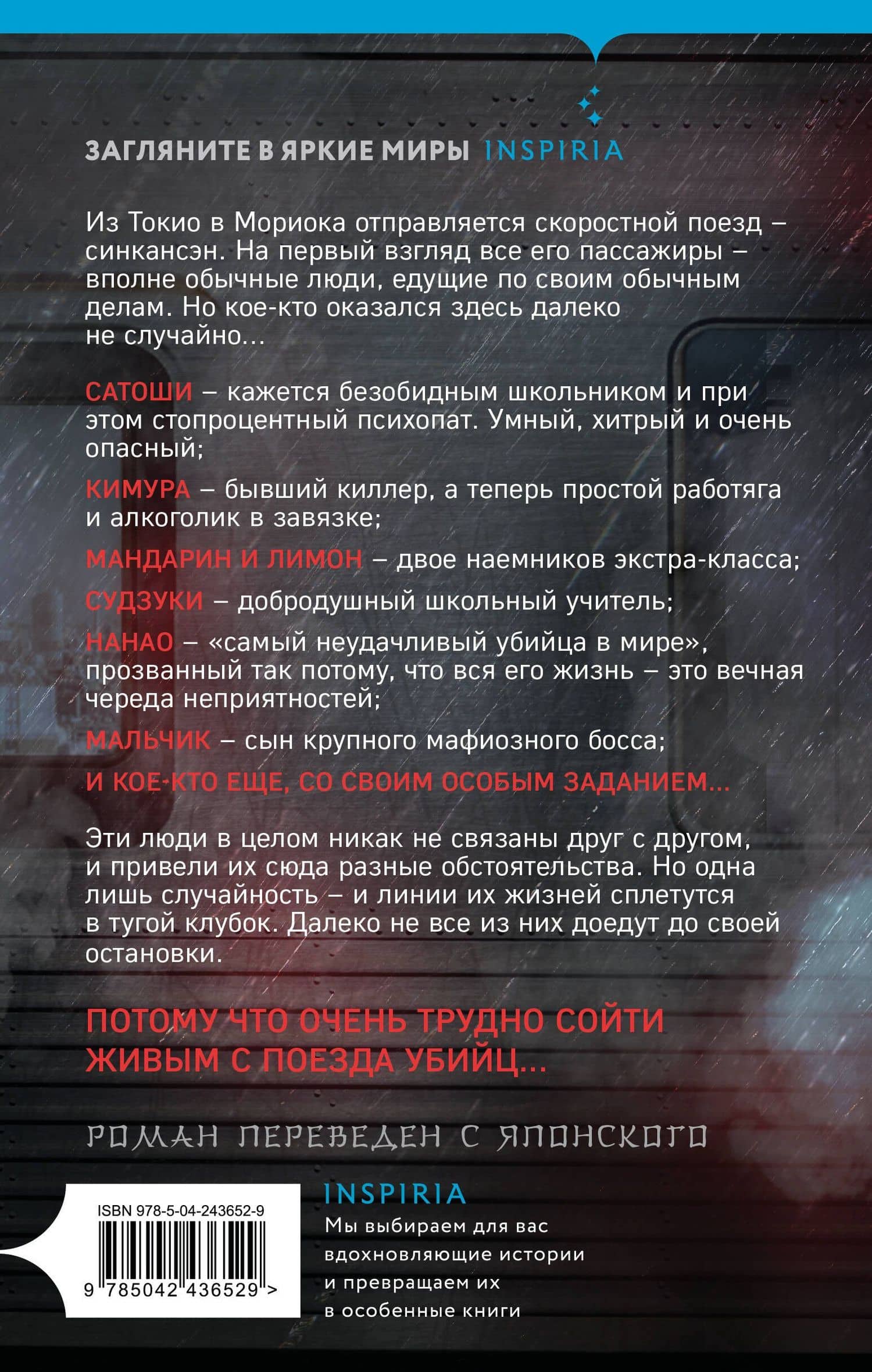 ЗАГЛЯНИТЕ В ЯРКИЕ МИРЫ INSPIRIA

Из Токио в Мориока отправляется скоростной поезд – синкансэн. На первый взгляд все его пассажиры – вполне обычные люди, едущие по своим обычным делам. Но кое-кто оказался здесь далеко не случайно...

САТОШИ – кажется безобидным школьником и при этом стопроцентный психопат. Умный, хитрый и очень опасный;

КИМУРА – бывший киллер, а теперь простой работяга и алкоголик в завязке;

МАНДАРИН И ЛИМОН – двое наемников экстра-класса;

СУДЗУКИ – добродушный школьный учитель;

НАНАО – «самый неудачливый убийца в мире», прозванный так потому, что вся его жизнь – это вечная череда неприятностей;

МАЛЬЧИК – сын крупного мафиозного босса;

И КОЕ-КТО ЕЩЕ, СО СВОИМ ОСОБЫМ ЗАДАНИЕМ...

Эти люди в целом никак не связаны друг с другом, и привели их сюда разные обстоятельства. Но одна лишь случайность – и линии их жизней сплетутся в тугой клубок. Далеко не все из них доедут до своей остановки.

ПОТОМУ ЧТО ОЧЕНЬ ТРУДНО СОЙТИ ЖИВЫМ С ПОЕЗДА УБИЙЦ...

РОМАН ПЕРЕВЕДЕН С ЯПОНСКОГО

ISBN 978-5-04-243652-9

9 785042 436529 >

INSPIRIA

Мы выбираем для вас вдохновляющие истории и превращаем их в особенные книги